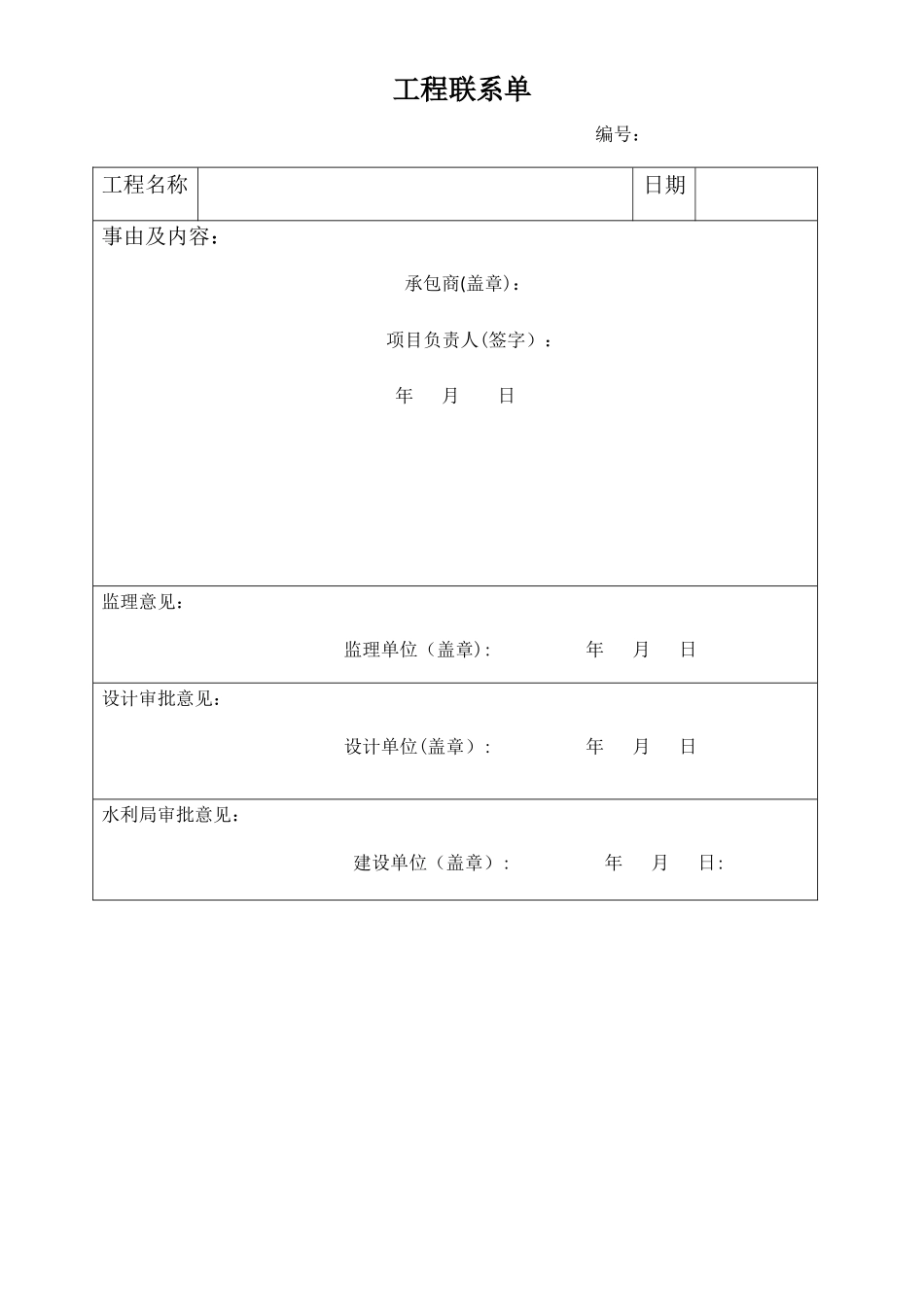 工程联系单

编号：

| 工程名称 | | 日期 | |
|---|---|---|---|

事由及内容：

承包商(盖章)：

项目负责人(签字）：

年 月 日

监理意见：

监理单位（盖章): 年 月 日

设计审批意见：

设计单位(盖章）: 年 月 日

水利局审批意见：

建设单位（盖章）: 年 月 日: